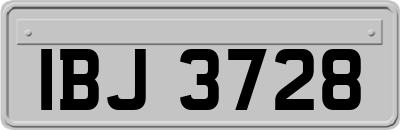 IBJ 3728